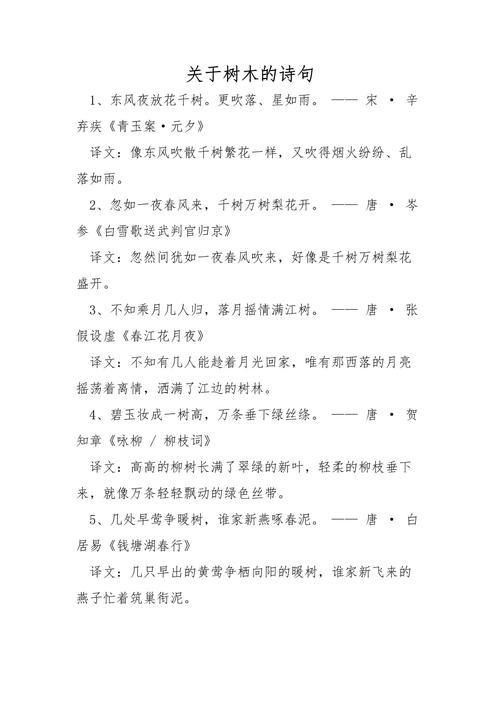 关于树木的诗句

1、东风夜放花千树。更吹落、星如雨。 —— 宋 · 辛弃疾《青玉案·元夕》

译文：像东风吹散千树繁花一样，又吹得烟火纷纷、乱落如雨。

2、忽如一夜春风来，千树万树梨花开。 —— 唐 · 岑参《白雪歌送武判官归京》

译文：忽然间犹如一夜春风吹来，好像是千树万树梨花盛开。

3、不知乘月几人归，落月摇情满江树。 —— 唐 · 张假设虚《春江花月夜》

译文：不知有几人能趁着月光回家，唯有那西落的月亮摇荡着离情，洒满了江边的树林。

4、碧玉妆成一树高，万条垂下绿丝绦。 —— 唐 · 贺知章《咏柳 / 柳枝词》

译文：高高的柳树长满了翠绿的新叶，轻柔的柳枝垂下来，就像万条轻轻飘动的绿色丝带。

5、几处早莺争暖树，谁家新燕啄春泥。 —— 唐 · 白居易《钱塘湖春行》

译文：几只早出的黄莺争栖向阳的暖树，谁家新飞来的燕子忙着筑巢衔泥。